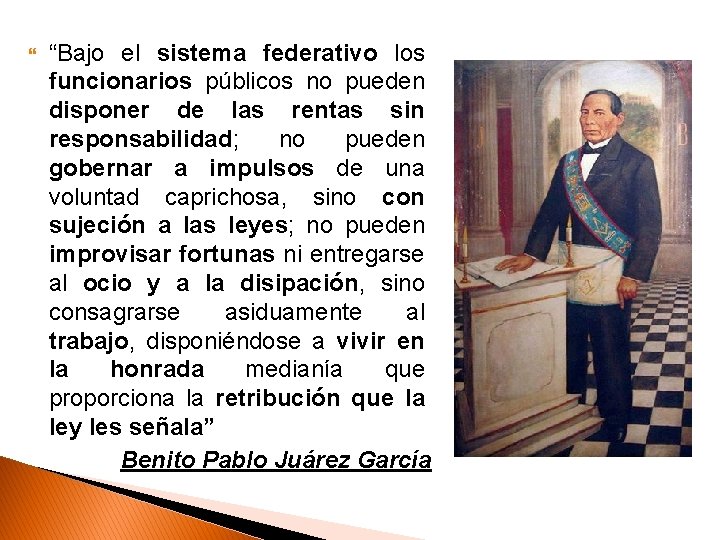 “Bajo el sistema federativo los funcionarios públicos no pueden disponer de las rentas sin responsabilidad; no pueden gobernar a impulsos de una voluntad caprichosa, sino con sujeción a las leyes; no pueden improvisar fortunas ni entregarse al ocio y a la disipación, sino consagrarse asiduamente al trabajo, disponiéndose a vivir en la honrada medianía que proporciona la retribución que la ley les señala”

Benito Pablo Juárez García